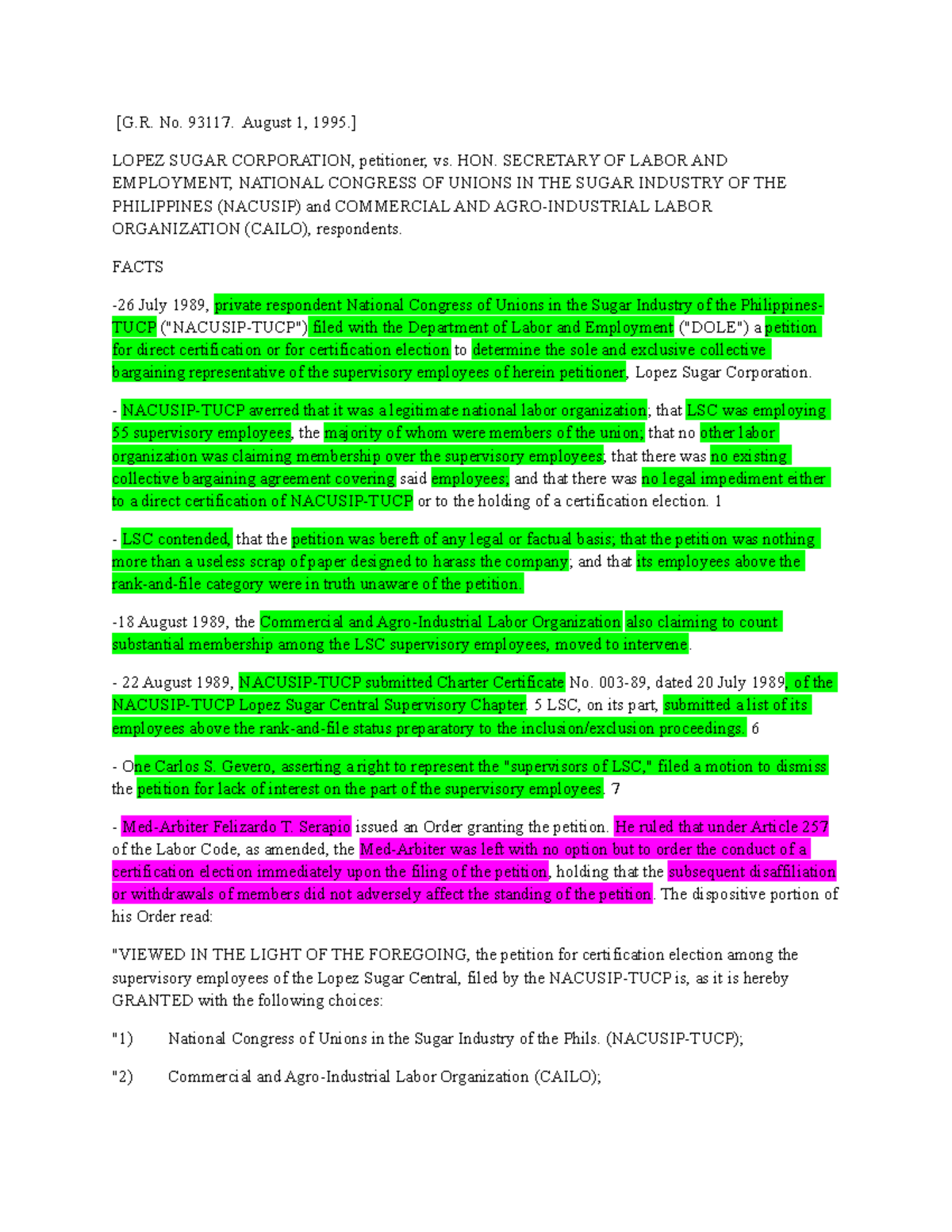 [G.R. No. 93117. August 1, 1995.]

LOPEZ SUGAR CORPORATION, petitioner, vs. HON. SECRETARY OF LABOR AND EMPLOYMENT, NATIONAL CONGRESS OF UNIONS IN THE SUGAR INDUSTRY OF THE PHILIPPINES (NACUSIP) and COMMERCIAL AND AGRO-INDUSTRIAL LABOR ORGANIZATION (CAILO), respondents.

FACTS

-26 July 1989, private respondent National Congress of Unions in the Sugar Industry of the Philippines-TUCP ("NACUSIP-TUCP") filed with the Department of Labor and Employment ("DOLE") a petition for direct certification or for certification election to determine the sole and exclusive collective bargaining representative of the supervisory employees of herein petitioner, Lopez Sugar Corporation.

- NACUSIP-TUCP averred that it was a legitimate national labor organization; that LSC was employing 55 supervisory employees, the majority of whom were members of the union; that no other labor organization was claiming membership over the supervisory employees; that there was no existing collective bargaining agreement covering said employees; and that there was no legal impediment either to a direct certification of NACUSIP-TUCP or to the holding of a certification election. 1

- LSC contended, that the petition was bereft of any legal or factual basis; that the petition was nothing more than a useless scrap of paper designed to harass the company; and that its employees above the rank-and-file category were in truth unaware of the petition.

-18 August 1989, the Commercial and Agro-Industrial Labor Organization also claiming to count substantial membership among the LSC supervisory employees, moved to intervene.

- 22 August 1989, NACUSIP-TUCP submitted Charter Certificate No. 003-89, dated 20 July 1989, of the NACUSIP-TUCP Lopez Sugar Central Supervisory Chapter. 5 LSC, on its part, submitted a list of its employees above the rank-and-file status preparatory to the inclusion/exclusion proceedings. 6

- One Carlos S. Gevero, asserting a right to represent the "supervisors of LSC," filed a motion to dismiss the petition for lack of interest on the part of the supervisory employees. 7

- Med-Arbiter Felizardo T. Serapio issued an Order granting the petition. He ruled that under Article 257 of the Labor Code, as amended, the Med-Arbiter was left with no option but to order the conduct of a certification election immediately upon the filing of the petition, holding that the subsequent disaffiliation or withdrawals of members did not adversely affect the standing of the petition. The dispositive portion of his Order read:

"VIEWED IN THE LIGHT OF THE FOREGOING, the petition for certification election among the supervisory employees of the Lopez Sugar Central, filed by the NACUSIP-TUCP is, as it is hereby GRANTED with the following choices:

"1) National Congress of Unions in the Sugar Industry of the Phils. (NACUSIP-TUCP);

"2) Commercial and Agro-Industrial Labor Organization (CAILO);